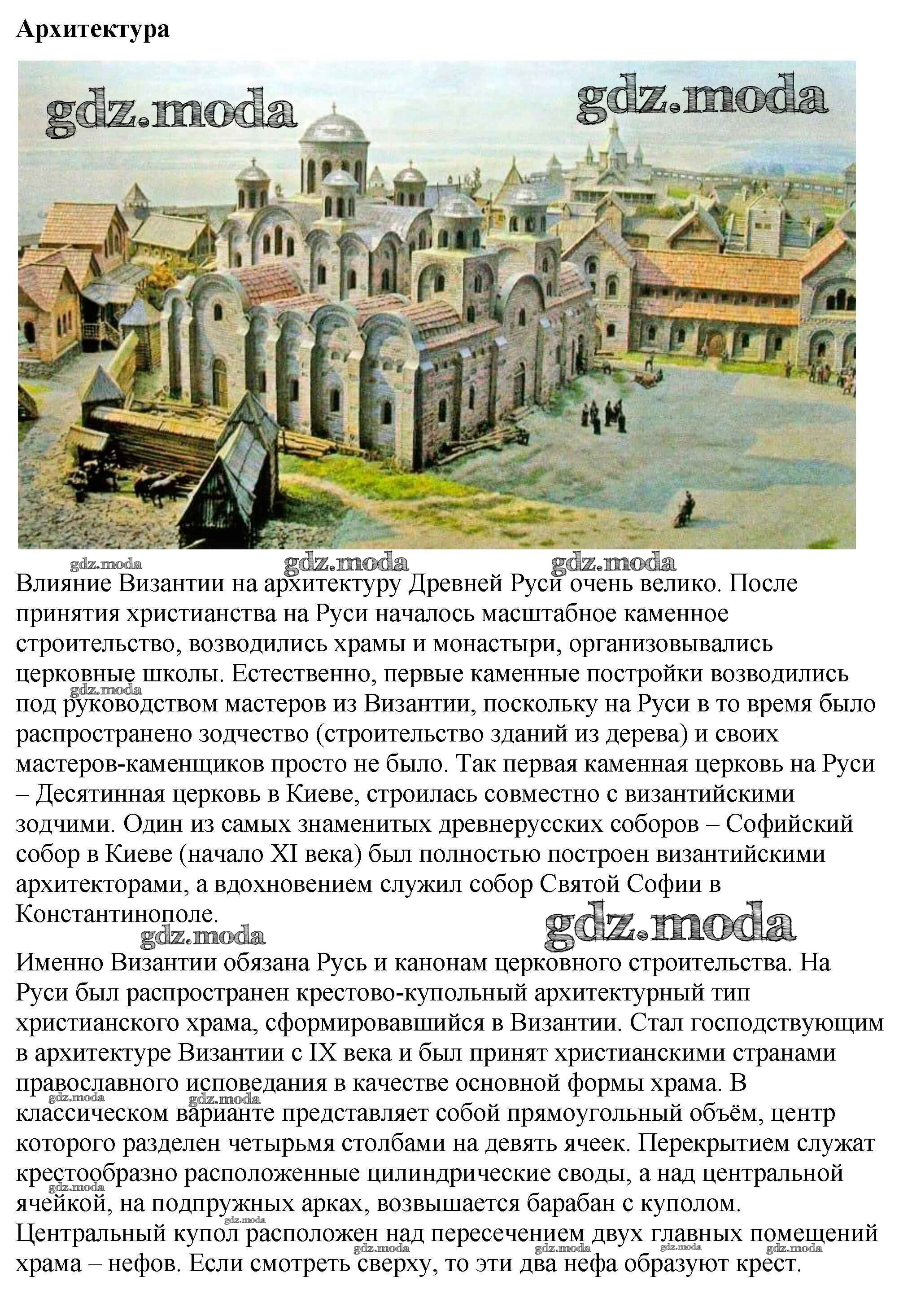 Архитектура

Влияние Византии на архитектуру Древней Руси очень велико. После принятия христианства на Руси началось масштабное каменное строительство, возводились храмы и монастыри, организовывались церковные школы. Естественно, первые каменные постройки возводились под руководством мастеров из Византии, поскольку на Руси в то время было распространено зодчество (строительство зданий из дерева) и своих мастеров-каменщиков просто не было. Так первая каменная церковь на Руси – Десятинная церковь в Киеве, строилась совместно с византийскими зодчими. Один из самых знаменитых древнерусских соборов – Софийский собор в Киеве (начало XI века) был полностью построен византийскими архитекторами, а вдохновением служил собор Святой Софии в Константинополе.

Именно Византии обязана Русь и канонам церковного строительства. На Руси был распространен крестово-купольный архитектурный тип христианского храма, сформировавшийся в Византии. Стал господствующим в архитектуре Византии с IX века и был принят христианскими странами православного исповедания в качестве основной формы храма. В классическом варианте представляет собой прямоугольный объём, центр которого разделен четырьмя столбами на девять ячеек. Перекрытием служат крестообразно расположенные цилиндрические своды, а над центральной ячейкой, на подпружных арках, возвышается барабан с куполом. Центральный купол расположен над пересечением двух главных помещений храма – нефов. Если смотреть сверху, то эти два нефа образуют крест.

gdz.moda